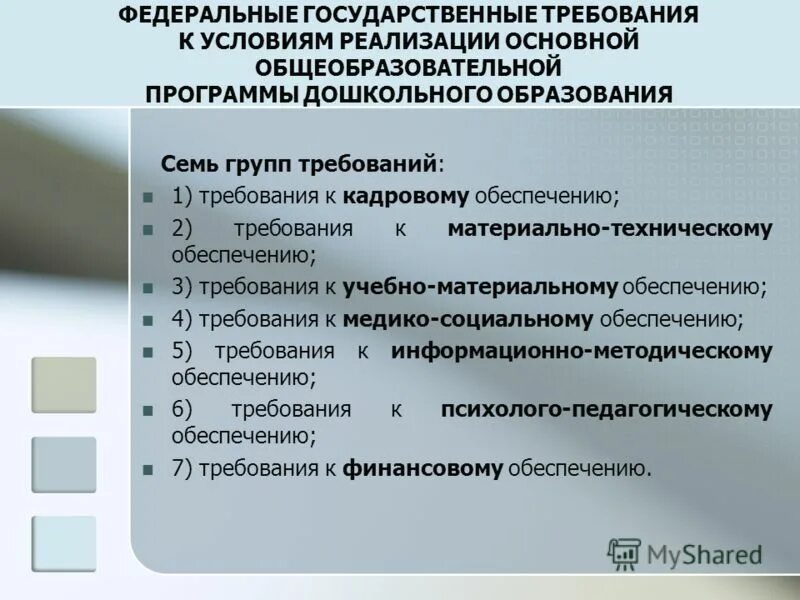 ФЕДЕРАЛЬНЫЕ ГОСУДАРСТВЕННЫЕ ТРЕБОВАНИЯ К УСЛОВИЯМ РЕАЛИЗАЦИИ ОСНОВНОЙ ОБЩЕОБРАЗОВАТЕЛЬНОЙ ПРОГРАММЫ ДОШКОЛЬНОГО ОБРАЗОВАНИЯ

Семь групп требований:

1) требования к кадровому обеспечению;

2) требования к материально-техническому обеспечению;

3) требования к учебно-материальному обеспечению;

4) требования к медико-социальному обеспечению;

5) требования к информационно-методическому обеспечению;

6) требования к психолого-педагогическому обеспечению;

7) требования к финансовому обеспечению.

MyShared